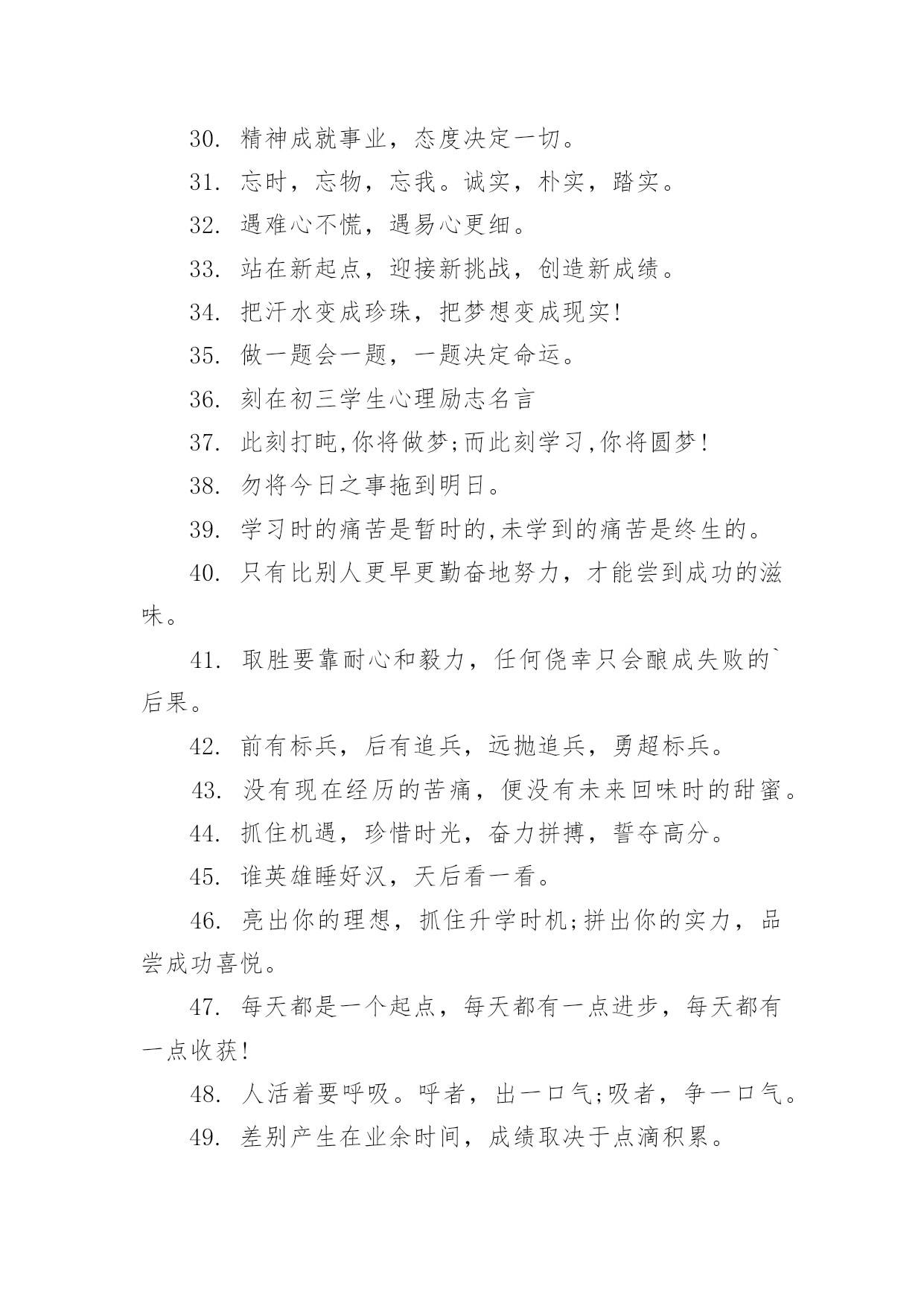 30. 精神成就事业，态度决定一切。

31. 忘时，忘物，忘我。诚实，朴实，踏实。

32. 遇难心不慌，遇易心更细。

33. 站在新起点，迎接新挑战，创造新成绩。

34. 把汗水变成珍珠，把梦想变成现实!

35. 做一题会一题，一题决定命运。

36. 刻在初三学生心理励志名言

37. 此刻打盹,你将做梦;而此刻学习,你将圆梦!

38. 勿将今日之事拖到明日。

39. 学习时的痛苦是暂时的,未学到的痛苦是终生的。

40. 只有比别人更早更勤奋地努力，才能尝到成功的滋味。

41. 取胜要靠耐心和毅力，任何侥幸只会酿成失败的`后果。

42. 前有标兵，后有追兵，远抛追兵，勇超标兵。

43. 没有现在经历的苦痛，便没有未来回味时的甜蜜。

44. 抓住机遇，珍惜时光，奋力拼搏，誓夺高分。

45. 谁英雄睡好汉，天后看一看。

46. 亮出你的理想，抓住升学时机;拼出你的实力，品尝成功喜悦。

47. 每天都是一个起点，每天都有一点进步，每天都有一点收获!

48. 人活着要呼吸。呼者，出一口气;吸者，争一口气。

49. 差别产生在业余时间，成绩取决于点滴积累。